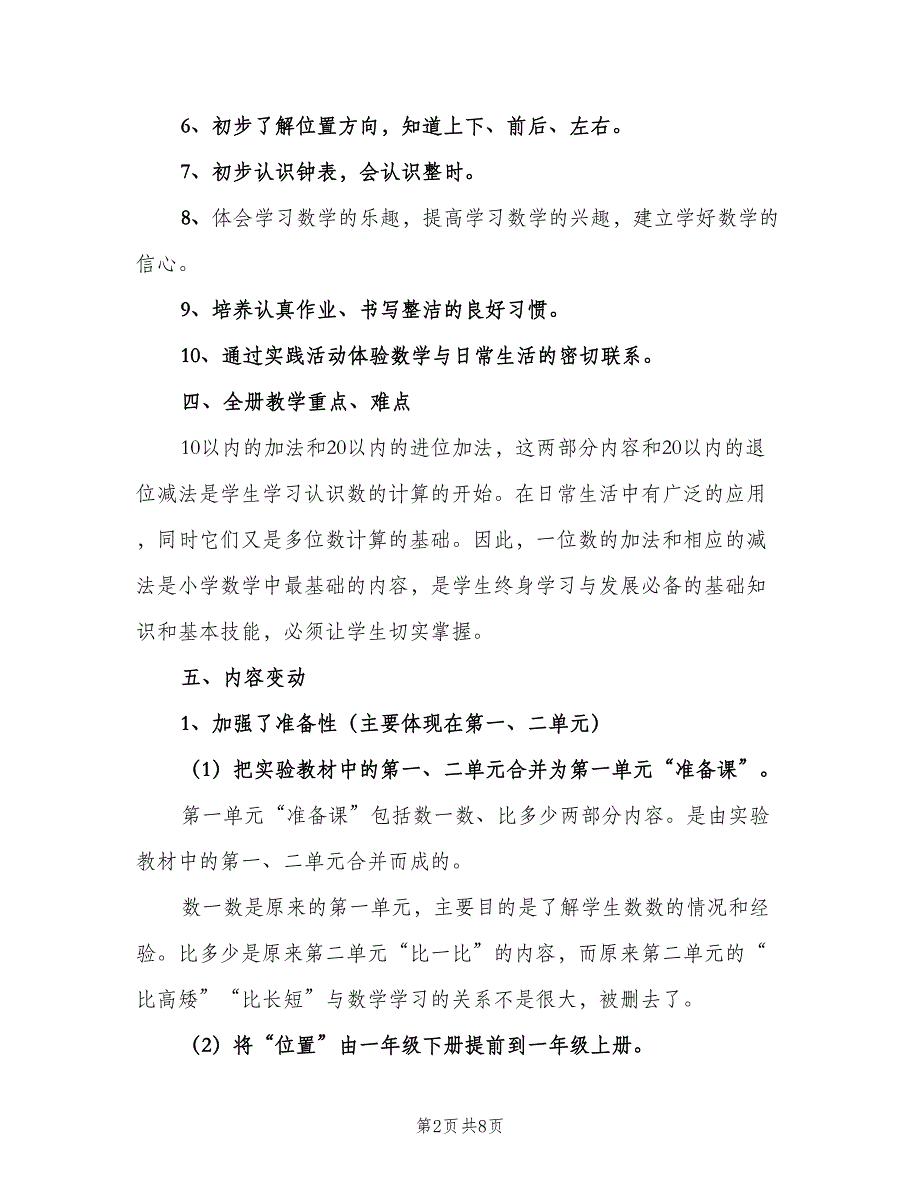 6、初步了解位置方向，知道上下、前后、左右。

7、初步认识钟表，会认识整时。

8、体会学习数学的乐趣，提高学习数学的兴趣，建立学好数学的信心。

9、培养认真作业、书写整洁的良好习惯。

10、通过实践活动体验数学与日常生活的密切联系。

四、全册教学重点、难点

10以内的加法和20以内的进位加法，这两部分内容和20以内的退位减法是学生学习认识数的计算的开始。在日常生活中有广泛的应用，同时它们又是多位数计算的基础。因此，一位数的加法和相应的减法是小学数学中最基础的内容，是学生终身学习与发展必备的基础知识和基本技能，必须让学生切实掌握。

五、内容变动

1、加强了准备性（主要体现在第一、二单元）

（1）把实验教材中的第一、二单元合并为第一单元“准备课”。

第一单元“准备课”包括数一数、比多少两部分内容。是由实验教材中的第一、二单元合并而成的。

数一数是原来的第一单元，主要目的是了解学生数数的情况和经验。比多少是原来第二单元“比一比”的内容，而原来第二单元的“比高矮”“比长短”与数学学习的关系不是很大，被删去了。

（2）将“位置”由一年级下册提前到一年级上册。

第2页 共8页